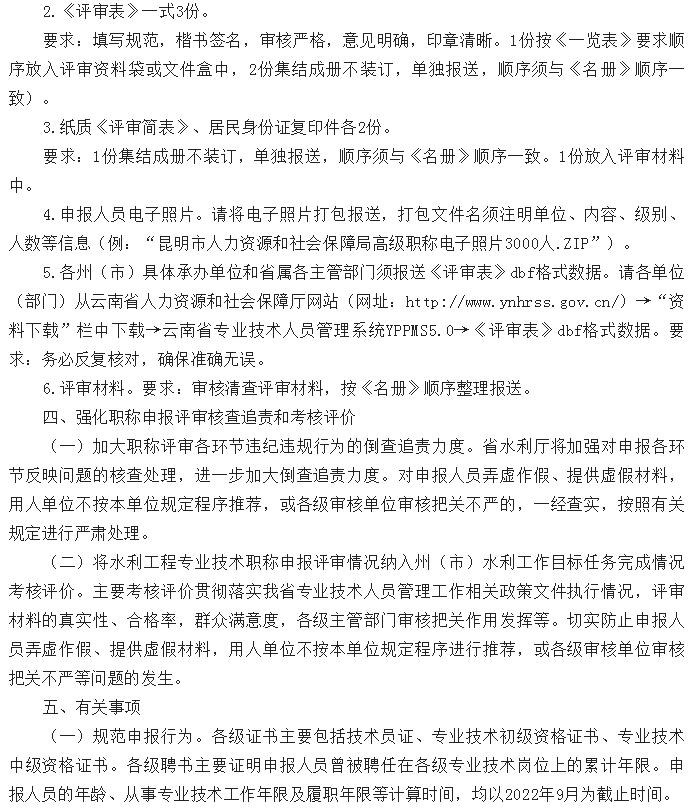 2.《评审表》一式3份。

要求：填写规范，楷书签名，审核严格，意见明确，印章清晰。1份按《一览表》要求顺序放入评审资料袋或文件盒中，2份集结成册不装订，单独报送，顺序须与《名册》顺序一致）。

3.纸质《评审简表》、居民身份证复印件各2份。

要求：1份集结成册不装订，单独报送，顺序须与《名册》顺序一致。1份放入评审材料中。

4.申报人员电子照片。请将电子照片打包报送，打包文件名须注明单位、内容、级别、人数等信息（例：“昆明市人力资源和社会保障局高级职称电子照片3000人.ZIP”）。

5.各州（市）具体承办单位和省属各主管部门须报送《评审表》dbf格式数据。请各单位（部门）从云南省人力资源和社会保障厅网站（网址：http://www.ynhrss.gov.cn/）→“资料下载”栏中下载→云南省专业技术人员管理系统YPPMS5.0→《评审表》dbf格式数据。要求：务必反复核对，确保准确无误。

6.评审材料。要求：审核清查评审材料，按《名册》顺序整理报送。

四、强化职称申报评审核查追责和考核评价

（一）加大职称评审各环节违纪违规行为的倒查追责力度。省水利厅将加强对申报各环节反映问题的核查处理，进一步加大倒查追责力度。对申报人员弄虚作假、提供虚假材料，用人单位不按本单位规定程序推荐，或各级审核单位审核把关不严的，一经查实，按照有关规定进行严肃处理。

（二）将水利工程专业技术职称申报评审情况纳入州（市）水利工作目标任务完成情况考核评价。主要考核评价贯彻落实我省专业技术人员管理工作相关政策文件执行情况，评审材料的真实性、合格率，群众满意度，各级主管部门审核把关作用发挥等。切实防止申报人员弄虚作假、提供虚假材料，用人单位不按本单位规定程序进行推荐，或各级审核单位审核把关不严等问题的发生。

五、有关事项

（一）规范申报行为。各级证书主要包括技术员证、专业技术初级资格证书、专业技术中级资格证书。各级聘书主要证明申报人员曾被聘任在各级专业技术岗位上的累计年限。申报人员的年龄、从事专业技术工作年限及履职年限等计算时间，均以2022年9月为截止时间。